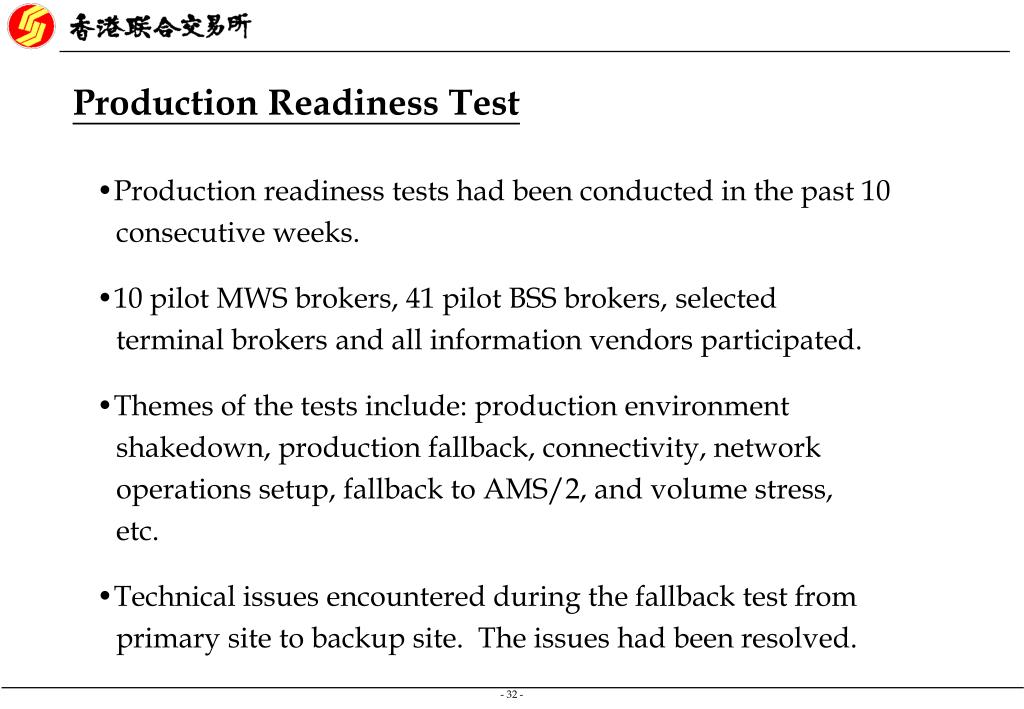 香港联合交易所

Production Readiness Test

•Production readiness tests had been conducted in the past 10 consecutive weeks.

•10 pilot MWS brokers, 41 pilot BSS brokers, selected terminal brokers and all information vendors participated.

•Themes of the tests include: production environment shakedown, production fallback, connectivity, network operations setup, fallback to AMS/2, and volume stress, etc.

•Technical issues encountered during the fallback test from primary site to backup site. The issues had been resolved.

- 32 -